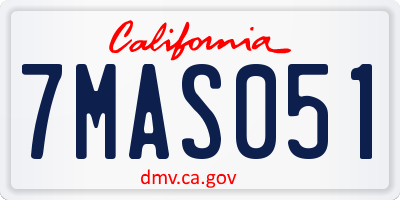 California
7MAS051
dmv.ca.gov